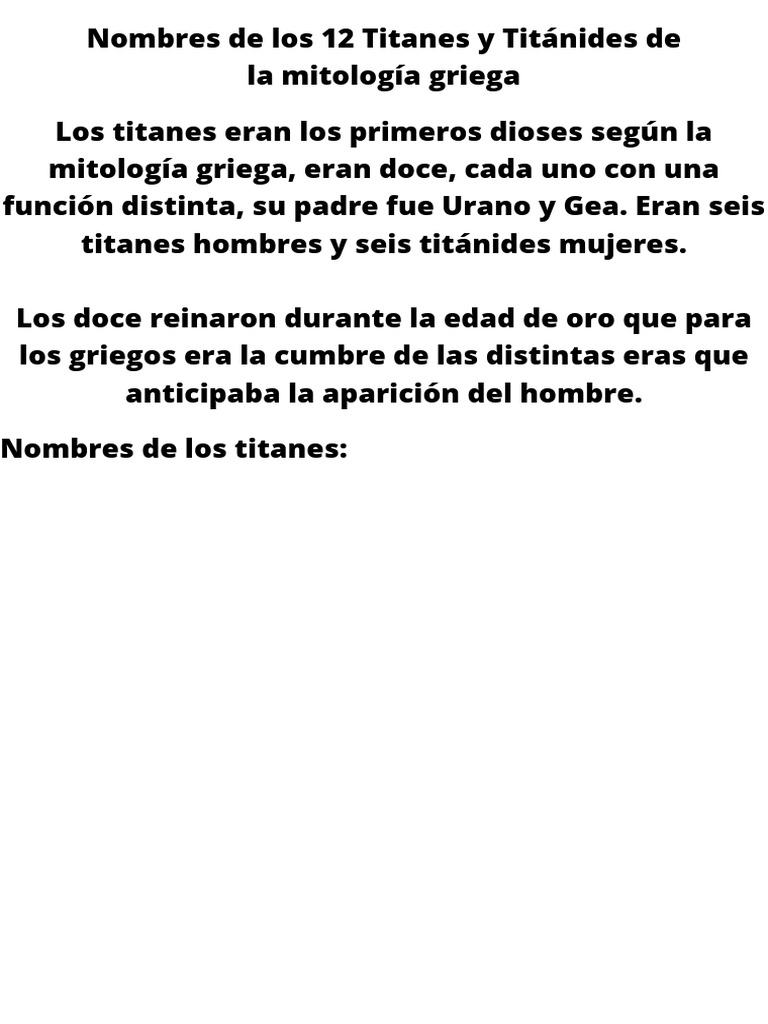 Nombres de los 12 Titanes y Titánides de la mitología griega

Los titanes eran los primeros dioses según la mitología griega, eran doce, cada uno con una función distinta, su padre fue Urano y Gea. Eran seis titanes hombres y seis titánides mujeres.

Los doce reinaron durante la edad de oro que para los griegos era la cumbre de las distintas eras que anticipaba la aparición del hombre.

Nombres de los titanes: